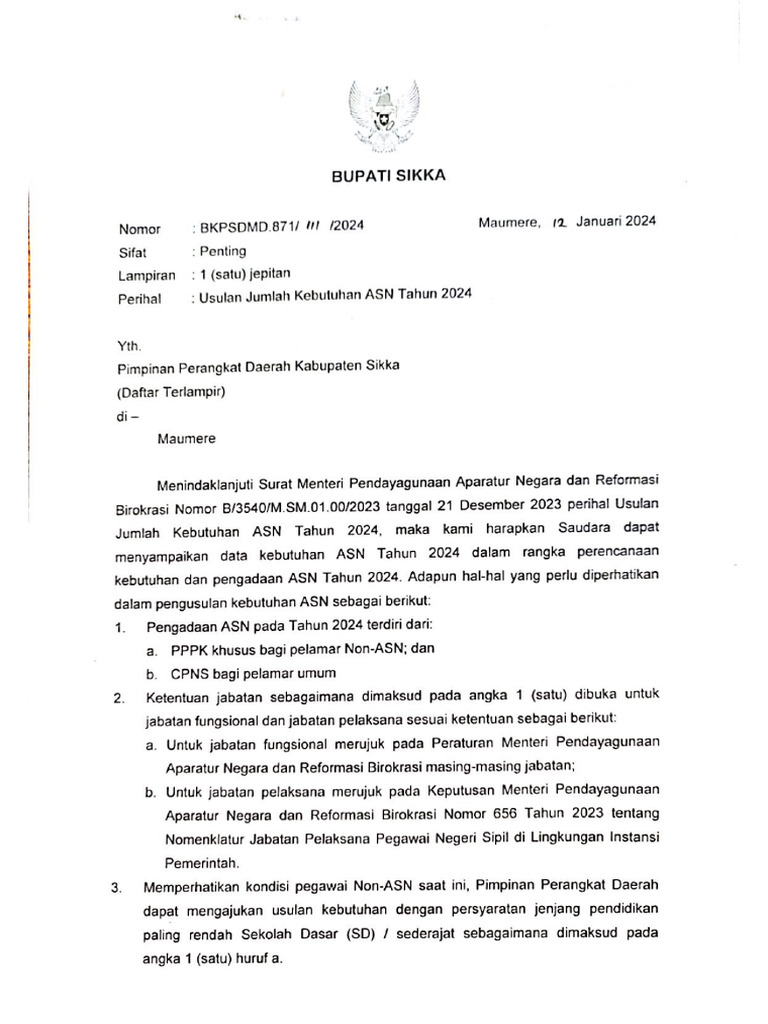 BUPATI SIKKA

Nomor : BKPSDMD.871/ III /2024 Maumere, 12 Januari 2024
Sifat : Penting
Lampiran : 1 (satu) jepitan
Perihal : Usulan Jumlah Kebutuhan ASN Tahun 2024

Yth.
Pimpinan Perangkat Daerah Kabupaten Sikka
(Daftar Terlampir)
di –
Maumere

Menindaklanjuti Surat Menteri Pendayagunaan Aparatur Negara dan Reformasi Birokrasi Nomor B/3540/M.SM.01.00/2023 tanggal 21 Desember 2023 perihal Usulan Jumlah Kebutuhan ASN Tahun 2024, maka kami harapkan Saudara dapat menyampaikan data kebutuhan ASN Tahun 2024 dalam rangka perencanaan kebutuhan dan pengadaan ASN Tahun 2024. Adapun hal-hal yang perlu diperhatikan dalam pengusulan kebutuhan ASN sebagai berikut:

1. Pengadaan ASN pada Tahun 2024 terdiri dari:
a. PPPK khusus bagi pelamar Non-ASN; dan
b. CPNS bagi pelamar umum
2. Ketentuan jabatan sebagaimana dimaksud pada angka 1 (satu) dibuka untuk jabatan fungsional dan jabatan pelaksana sesuai ketentuan sebagai berikut:
a. Untuk jabatan fungsional merujuk pada Peraturan Menteri Pendayagunaan Aparatur Negara dan Reformasi Birokrasi masing-masing jabatan;
b. Untuk jabatan pelaksana merujuk pada Keputusan Menteri Pendayagunaan Aparatur Negara dan Reformasi Birokrasi Nomor 656 Tahun 2023 tentang Nomenklatur Jabatan Pelaksana Pegawai Negeri Sipil di Lingkungan Instansi Pemerintah.
3. Memperhatikan kondisi pegawai Non-ASN saat ini, Pimpinan Perangkat Daerah dapat mengajukan usulan kebutuhan dengan persyaratan jenjang pendidikan paling rendah Sekolah Dasar (SD) / sederajat sebagaimana dimaksud pada angka 1 (satu) huruf a.